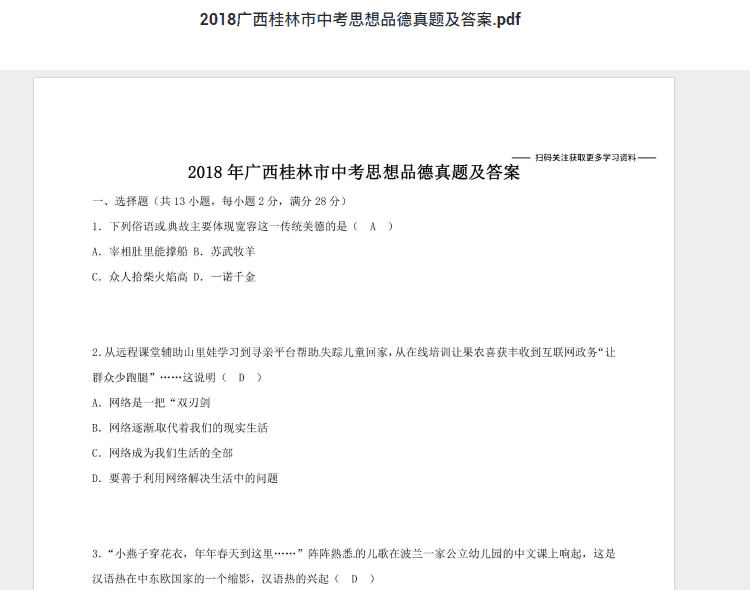 2018广西桂林市中考思想品德真题及答案.pdf

—— 扫码关注获取更多学习资料 ——

2018 年广西桂林市中考思想品德真题及答案

一、选择题（共 13 小题，每小题 2 分，满分 28 分）

1. 下列俗语或典故主要体现宽容这一传统美德的是（ A ）

A. 宰相肚里能撑船 B. 苏武牧羊

C. 众人拾柴火焰高 D. 一诺千金

2. 从远程课堂辅助山里娃学习到寻亲平台帮助失踪儿童回家，从在线培训让果农喜获丰收到互联网政务“让群众少跑腿”……这说明（ D ）

A. 网络是一把“双刃剑

B. 网络逐渐取代着我们的现实生活

C. 网络成为我们生活的全部

D. 要善于利用网络解决生活中的问题

3. “小燕子穿花衣，年年春天到这里……”阵阵熟悉的儿歌在波兰一家公立幼儿园的中文课上响起，这是汉语热在中东欧国家的一个缩影，汉语热的兴起（ D ）